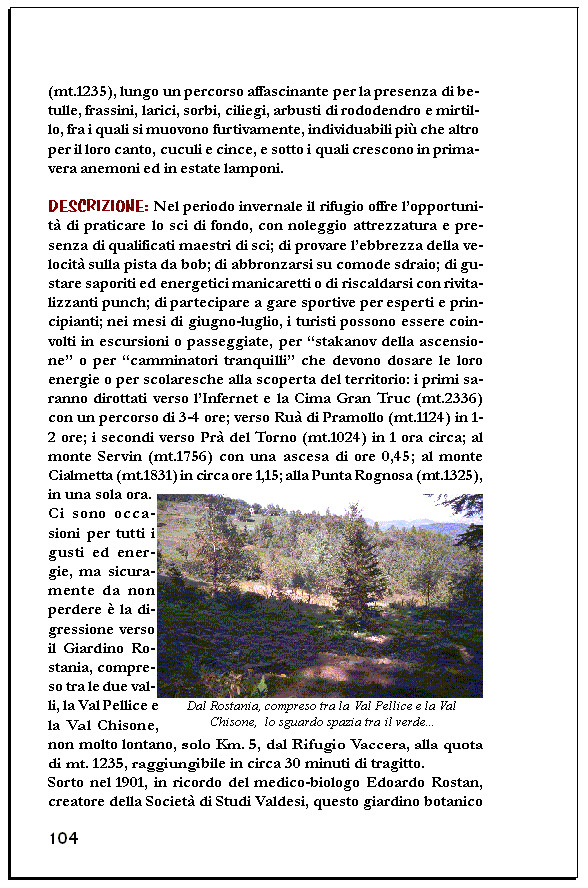 (mt.1235), lungo un percorso affascinante per la presenza di betulle, frassini, larici, sorbi, ciliegi, arbusti di rododendro e mirtillo, fra i quali si muovono furtivamente, individuabili più che altro per il loro canto, cuculi e cince, e sotto i quali crescono in primavera anemoni ed in estate lamponi.

DESCRIZIONE: Nel periodo invernale il rifugio offre l'opportunità di praticare lo sci di fondo, con noleggio attrezzatura e presenza di qualificati maestri di sci; di provare l'ebbrezza della velocità sulla pista da bob; di abbronzarsi su comode sdraio; di gustare saporiti ed energetici manicaretti o di riscaldarsi con rivitalizzanti punch; di partecipare a gare sportive per esperti e principianti; nei mesi di giugno-luglio, i turisti possono essere coinvolti in escursioni o passeggiate, per "stakanov della ascensione" o per "camminatori tranquilli" che devono dosare le loro energie o per scolaresche alla scoperta del territorio: i primi saranno dirottati verso l'Infernet e la Cima Gran Truc (mt.2336) con un percorso di 3-4 ore; verso Ruà di Pramollo (mt.1124) in 1-2 ore; i secondi verso Prà del Torno (mt.1024) in 1 ora circa; al monte Servin (mt.1756) con una ascesa di ore 0,45; al monte Cialmetta (mt.1831) in circa ore 1,15; alla Punta Rognosa (mt.1325), in una sola ora.
Ci sono occasioni per tutti i gusti ed energie, ma sicuramente da non perdere è la digressione verso il Giardino Rostania, compreso tra le due valli, la Val Pellice e la Val Chisone, non molto lontano, solo Km. 5, dal Rifugio Vaccera, alla quota di mt. 1235, raggiungibile in circa 30 minuti di tragitto.

Dal Rostania, compreso tra la Val Pellice e la Val Chisone, lo sguardo spazia tra il verde...

Sorto nel 1901, in ricordo del medico-biologo Edoardo Rostan, creatore della Società di Studi Valdesi, questo giardino botanico

104